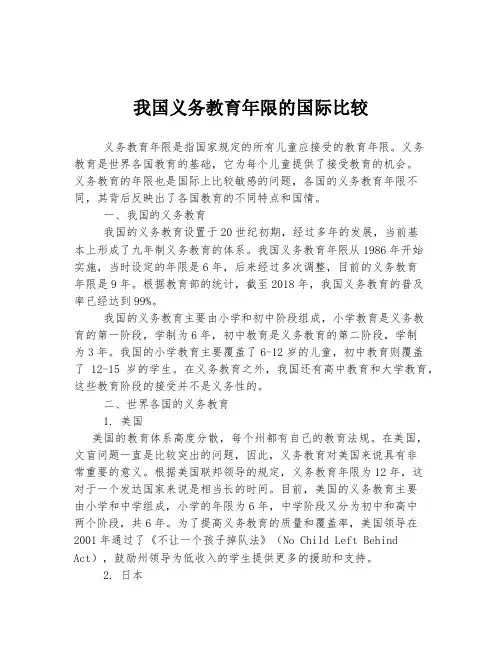 我国义务教育年限的国际比较

义务教育年限是指国家规定的所有儿童应接受的教育年限。义务教育是世界各国教育的基础，它为每个儿童提供了接受教育的机会。义务教育的年限也是国际上比较敏感的问题，各国的义务教育年限不同，其背后反映出了各国教育的不同特点和国情。

一、我国的义务教育

我国的义务教育设置于20世纪初期，经过多年的发展，当前基本上形成了九年制义务教育的体系。我国义务教育年限从1986年开始实施，当时设定的年限是6年，后来经过多次调整，目前的义务教育年限是9年。根据教育部的统计，截至2018年，我国义务教育的普及率已经达到99%。

我国的义务教育主要由小学和初中阶段组成，小学教育是义务教育的第一阶段，学制为6年，初中教育是义务教育的第二阶段，学制为3年。我国的小学教育主要覆盖了6-12岁的儿童，初中教育则覆盖了 12-15 岁的学生。在义务教育之外，我国还有高中教育和大学教育，这些教育阶段的接受并不是义务性的。

二、世界各国的义务教育

1. 美国

美国的教育体系高度分散，每个州都有自己的教育法规。在美国，文盲问题一直是比较突出的问题，因此，义务教育对美国来说具有非常重要的意义。根据美国联邦领导的规定，义务教育年限为12年，这对于一个发达国家来说是相当长的时间。目前，美国的义务教育主要由小学和中学组成，小学的年限为6年，中学阶段又分为初中和高中两个阶段，共6年。为了提高义务教育的质量和覆盖率，美国领导在2001年通过了《不让一个孩子掉队法》（No Child Left Behind Act），鼓励州领导为低收入的学生提供更多的援助和支持。

2. 日本